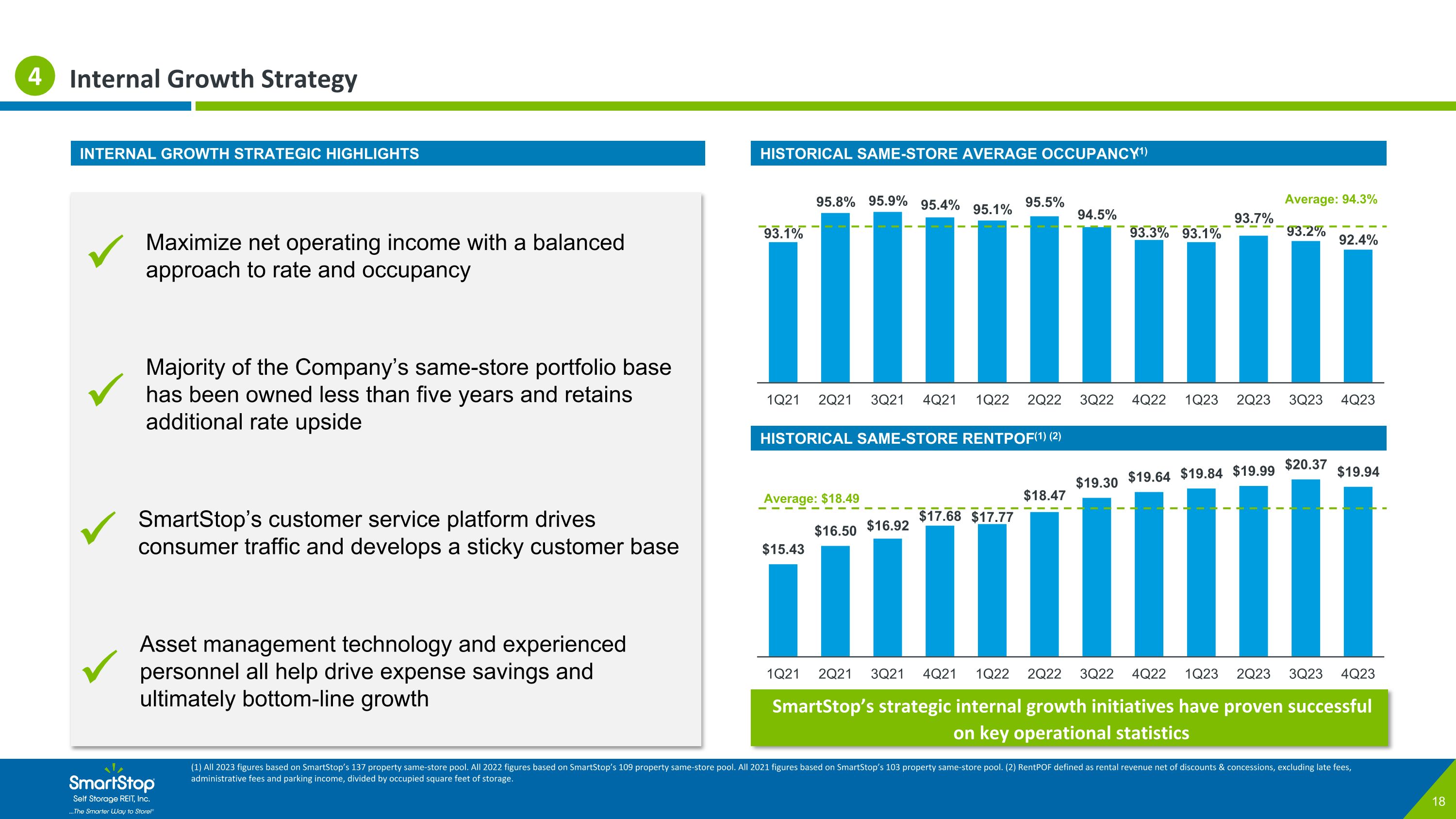 4 Internal Growth Strategy

INTERNAL GROWTH STRATEGIC HIGHLIGHTS

✓ Maximize net operating income with a balanced approach to rate and occupancy

✓ Majority of the Company's same-store portfolio base has been owned less than five years and retains additional rate upside

✓ SmartStop's customer service platform drives consumer traffic and develops a sticky customer base

✓ Asset management technology and experienced personnel all help drive expense savings and ultimately bottom-line growth

HISTORICAL SAME-STORE AVERAGE OCCUPANCY$^{(1)}$

Average: 94.3%

93.1% 95.8% 95.9% 95.4% 95.1% 95.5% 94.5% 93.3% 93.1% 93.7% 93.2% 92.4%

1Q21 2Q21 3Q21 4Q21 1Q22 2Q22 3Q22 4Q22 1Q23 2Q23 3Q23 4Q23

HISTORICAL SAME-STORE RENTPOF$^{(1) (2)}$

Average: $18.49

$15.43 $16.50 $16.92 $17.68 $17.77 $18.47 $19.30 $19.64 $19.84 $19.99 $20.37 $19.94

1Q21 2Q21 3Q21 4Q21 1Q22 2Q22 3Q22 4Q22 1Q23 2Q23 3Q23 4Q23

SmartStop's strategic internal growth initiatives have proven successful on key operational statistics

SmartStop
Self Storage REIT, Inc.
...The Smarter Way to Store!

(1) All 2023 figures based on SmartStop's 137 property same-store pool. All 2022 figures based on SmartStop's 109 property same-store pool. All 2021 figures based on SmartStop's 103 property same-store pool. (2) RentPOF defined as rental revenue net of discounts & concessions, excluding late fees, administrative fees and parking income, divided by occupied square feet of storage.

18